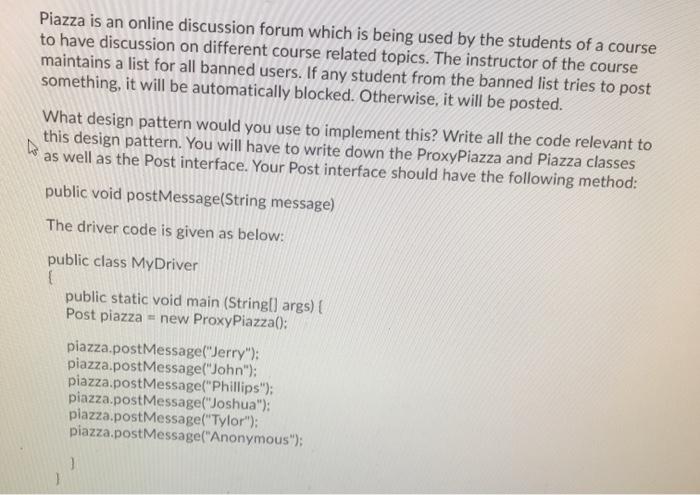 Piazza is an online discussion forum which is being used by the students of a course to have discussion on different course related topics. The instructor of the course maintains a list for all banned users. If any student from the banned list tries to post something, it will be automatically blocked. Otherwise, it will be posted.

What design pattern would you use to implement this? Write all the code relevant to this design pattern. You will have to write down the ProxyPiazza and Piazza classes as well as the Post interface. Your Post interface should have the following method:

public void postMessage(String message)

The driver code is given as below:

public class MyDriver
{
public static void main (String[] args) {
Post piazza = new ProxyPiazza();

piazza.postMessage("Jerry");
piazza.postMessage("John");
piazza.postMessage("Phillips");
piazza.postMessage("Joshua");
piazza.postMessage("Tylor");
piazza.postMessage("Anonymous");

}
}